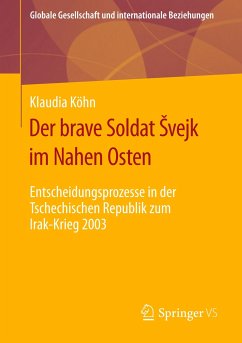 Globale Gesellschaft und internationale Beziehungen

Klaudia Köhn

Der brave Soldat Švejk im Nahen Osten

Entscheidungsprozesse in der Tschechischen Republik zum Irak-Krieg 2003

Springer VS